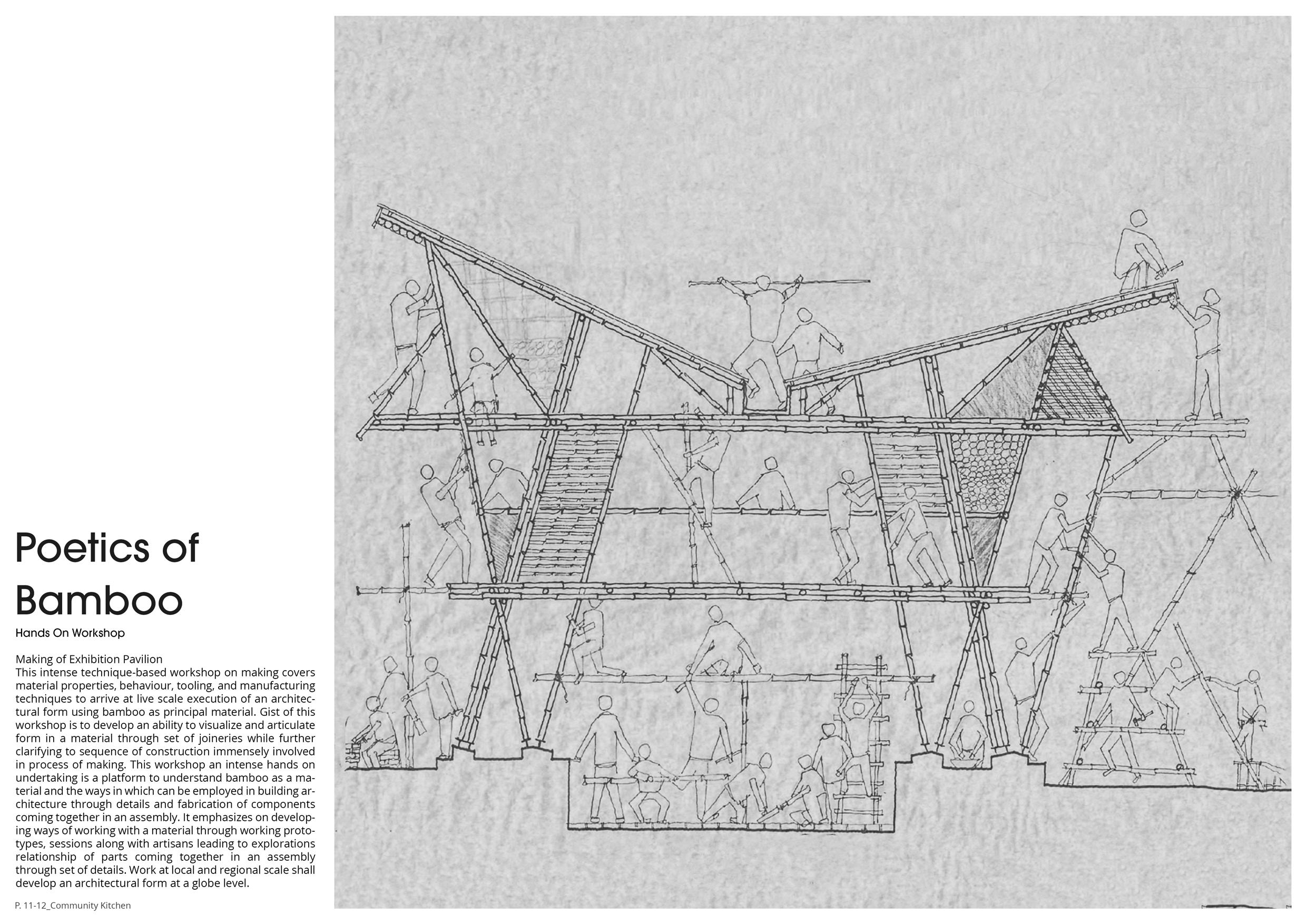 Poetics of Bamboo

Hands On Workshop

Making of Exhibition Pavilion
This intense technique-based workshop on making covers material properties, behaviour, tooling, and manufacturing techniques to arrive at live scale execution of an architectural form using bamboo as principal material. Gist of this workshop is to develop an ability to visualize and articulate form in a material through set of joineries while further clarifying to sequence of construction immensely involved in process of making. This workshop an intense hands on undertaking is a platform to understand bamboo as a material and the ways in which can be employed in building architecture through details and fabrication of components coming together in an assembly. It emphasizes on developing ways of working with a material through working prototypes, sessions along with artisans leading to explorations relationship of parts coming together in an assembly through set of details. Work at local and regional scale shall develop an architectural form at a globe level.

P. 11-12_Community Kitchen